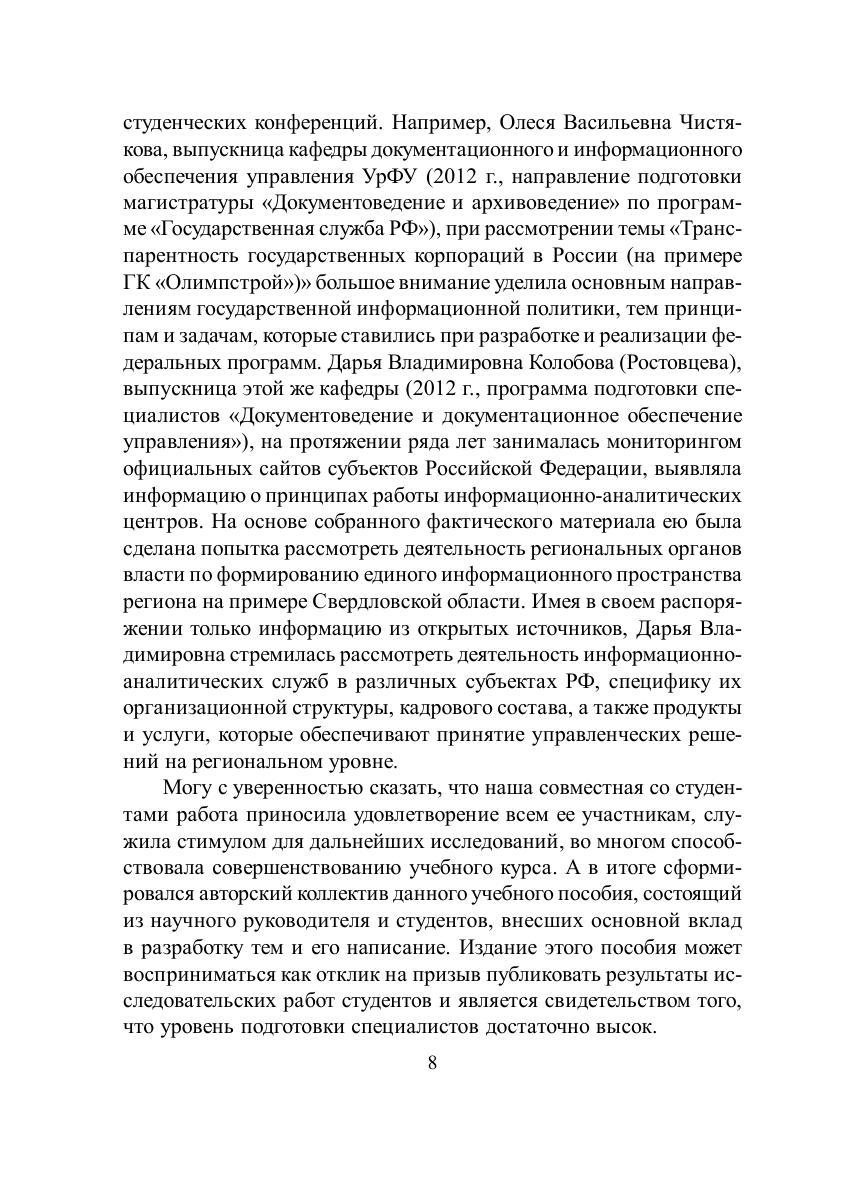 студенческих конференций. Например, Олеся Васильевна Чистякова, выпускница кафедры документационного и информационного обеспечения управления УрФУ (2012 г., направление подготовки магистратуры «Документоведение и архивоведение» по программе «Государственная служба РФ»), при рассмотрении темы «Транспарентность государственных корпораций в России (на примере ГК «Олимпстрой»)» большое внимание уделила основным направлениям государственной информационной политики, тем принципам и задачам, которые ставились при разработке и реализации федеральных программ. Дарья Владимировна Колобова (Ростовцева), выпускница этой же кафедры (2012 г., программа подготовки специалистов «Документоведение и документационное обеспечение управления»), на протяжении ряда лет занималась мониторингом официальных сайтов субъектов Российской Федерации, выявляла информацию о принципах работы информационно-аналитических центров. На основе собранного фактического материала ею была сделана попытка рассмотреть деятельность региональных органов власти по формированию единого информационного пространства региона на примере Свердловской области. Имея в своем распоряжении только информацию из открытых источников, Дарья Владимировна стремилась рассмотреть деятельность информационно-аналитических служб в различных субъектах РФ, специфику их организационной структуры, кадрового состава, а также продукты и услуги, которые обеспечивают принятие управленческих решений на региональном уровне.

Могу с уверенностью сказать, что наша совместная со студентами работа приносила удовлетворение всем ее участникам, служила стимулом для дальнейших исследований, во многом способствовала совершенствованию учебного курса. А в итоге сформировался авторский коллектив данного учебного пособия, состоящий из научного руководителя и студентов, внесших основной вклад в разработку тем и его написание. Издание этого пособия может восприниматься как отклик на призыв публиковать результаты исследовательских работ студентов и является свидетельством того, что уровень подготовки специалистов достаточно высок.

8